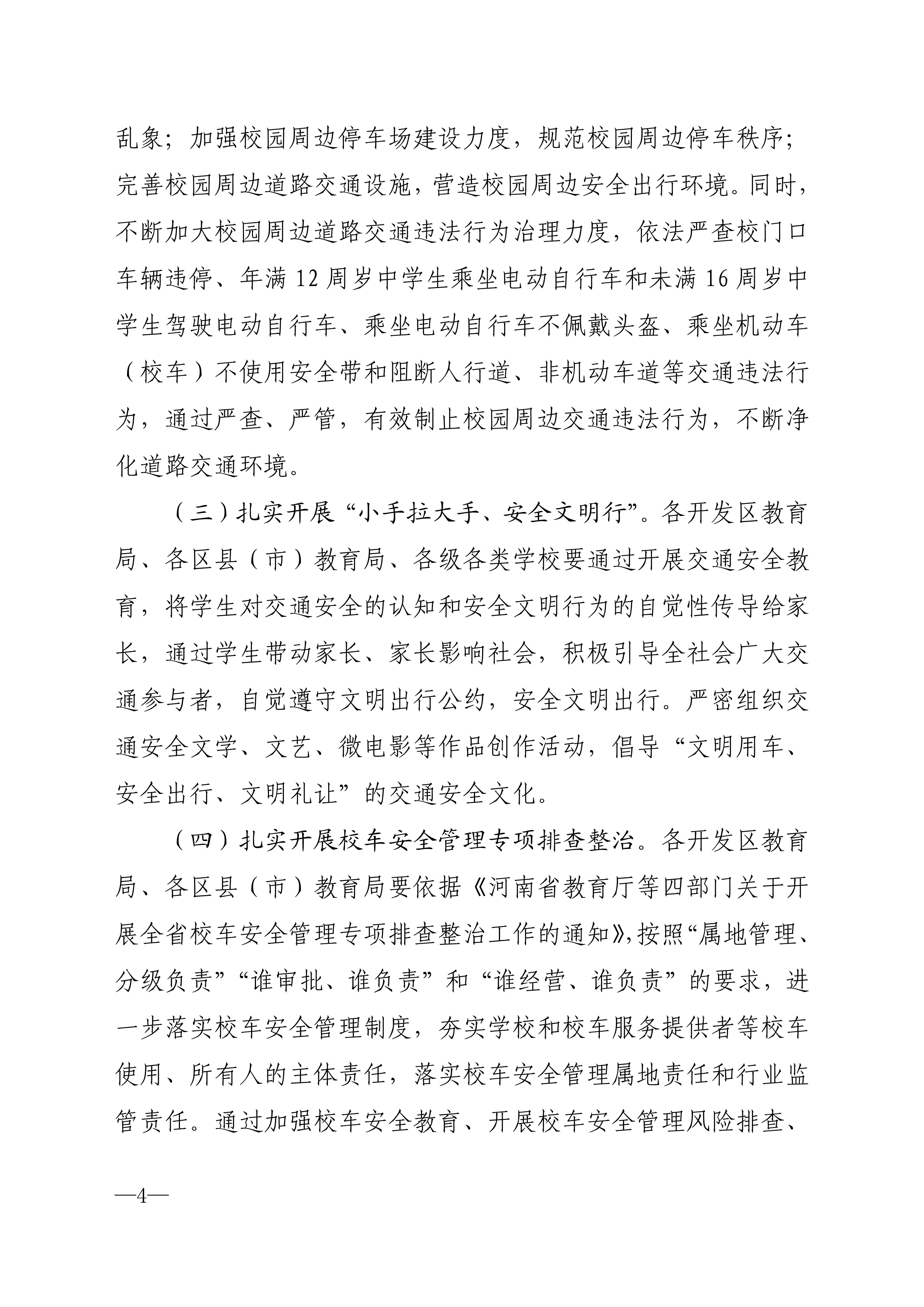 乱象；加强校园周边停车场建设力度，规范校园周边停车秩序；完善校园周边道路交通设施，营造校园周边安全出行环境。同时，不断加大校园周边道路交通违法行为治理力度，依法严查校门口车辆违停、年满 12 周岁中学生乘坐电动自行车和未满 16 周岁中学生驾驶电动自行车、乘坐电动自行车不佩戴头盔、乘坐机动车（校车）不使用安全带和阻断人行道、非机动车道等交通违法行为，通过严查、严管，有效制止校园周边交通违法行为，不断净化道路交通环境。

（三）扎实开展“小手拉大手、安全文明行”。各开发区教育局、各区县（市）教育局、各级各类学校要通过开展交通安全教育，将学生对交通安全的认知和安全文明行为的自觉性传导给家长，通过学生带动家长、家长影响社会，积极引导全社会广大交通参与者，自觉遵守文明出行公约，安全文明出行。严密组织交通安全文学、文艺、微电影等作品创作活动，倡导“文明用车、安全出行、文明礼让”的交通安全文化。

（四）扎实开展校车安全管理专项排查整治。各开发区教育局、各区县（市）教育局要依据《河南省教育厅等四部门关于开展全省校车安全管理专项排查整治工作的通知》,按照“属地管理、分级负责”“谁审批、谁负责”和“谁经营、谁负责”的要求，进一步落实校车安全管理制度，夯实学校和校车服务提供者等校车使用、所有人的主体责任，落实校车安全管理属地责任和行业监管责任。通过加强校车安全教育、开展校车安全管理风险排查、

—4—